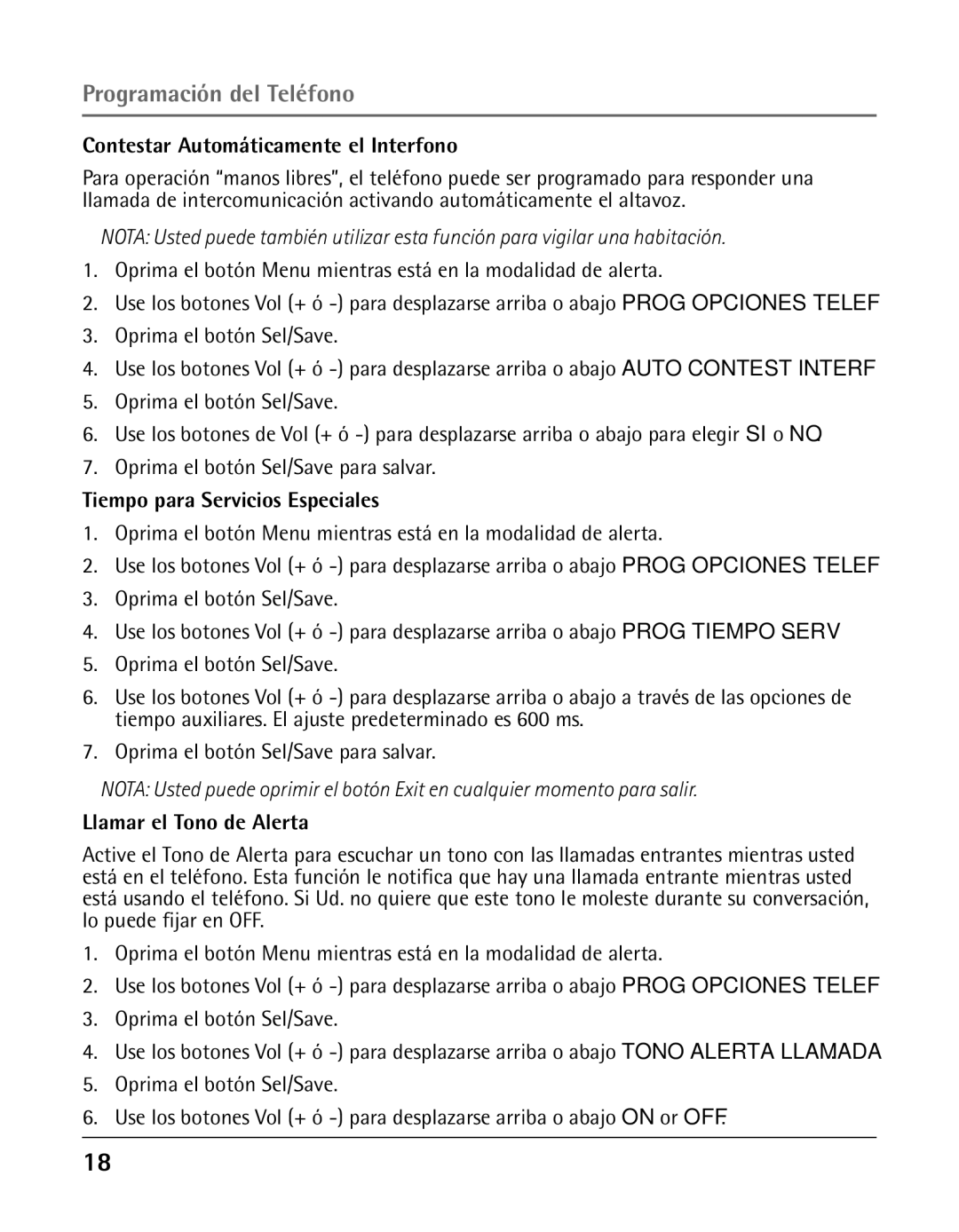 Programación del Teléfono

Contestar Automáticamente el Interfono

Para operación “manos libres”, el teléfono puede ser programado para responder una llamada de intercomunicación activando automáticamente el altavoz.

NOTA: Usted puede también utilizar esta función para vigilar una habitación.

1. Oprima el botón Menu mientras está en la modalidad de alerta.
2. Use los botones Vol (+ ó -) para desplazarse arriba o abajo PROG OPCIONES TELEF
3. Oprima el botón Sel/Save.
4. Use los botones Vol (+ ó -) para desplazarse arriba o abajo AUTO CONTEST INTERF
5. Oprima el botón Sel/Save.
6. Use los botones de Vol (+ ó -) para desplazarse arriba o abajo para elegir SI o NO
7. Oprima el botón Sel/Save para salvar.

Tiempo para Servicios Especiales

1. Oprima el botón Menu mientras está en la modalidad de alerta.
2. Use los botones Vol (+ ó -) para desplazarse arriba o abajo PROG OPCIONES TELEF
3. Oprima el botón Sel/Save.
4. Use los botones Vol (+ ó -) para desplazarse arriba o abajo PROG TIEMPO SERV
5. Oprima el botón Sel/Save.
6. Use los botones Vol (+ ó -) para desplazarse arriba o abajo a través de las opciones de tiempo auxiliares. El ajuste predeterminado es 600 ms.
7. Oprima el botón Sel/Save para salvar.

NOTA: Usted puede oprimir el botón Exit en cualquier momento para salir.

Llamar el Tono de Alerta

Active el Tono de Alerta para escuchar un tono con las llamadas entrantes mientras usted está en el teléfono. Esta función le notifica que hay una llamada entrante mientras usted está usando el teléfono. Si Ud. no quiere que este tono le moleste durante su conversación, lo puede fijar en OFF.

1. Oprima el botón Menu mientras está en la modalidad de alerta.
2. Use los botones Vol (+ ó -) para desplazarse arriba o abajo PROG OPCIONES TELEF
3. Oprima el botón Sel/Save.
4. Use los botones Vol (+ ó -) para desplazarse arriba o abajo TONO ALERTA LLAMADA
5. Oprima el botón Sel/Save.
6. Use los botones Vol (+ ó -) para desplazarse arriba o abajo ON or OFF.

18